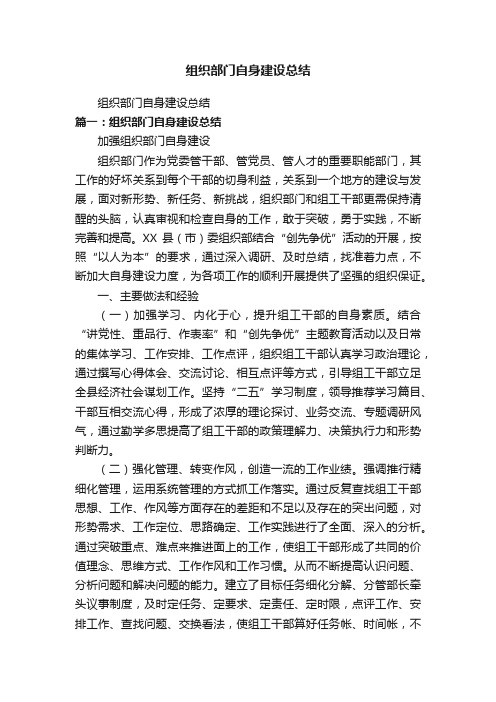 组织部门自身建设总结

组织部门自身建设总结

篇一：组织部门自身建设总结

加强组织部门自身建设

组织部门作为党委管干部、管党员、管人才的重要职能部门，其工作的好坏关系到每个干部的切身利益，关系到一个地方的建设与发展，面对新形势、新任务、新挑战，组织部门和组工干部更需保持清醒的头脑，认真审视和检查自身的工作，敢于突破，勇于实践，不断完善和提高。XX 县（市）委组织部结合“创先争优”活动的开展，按照“以人为本”的要求，通过深入调研、及时总结，找准着力点，不断加大自身建设力度，为各项工作的顺利开展提供了坚强的组织保证。

一、主要做法和经验

（一）加强学习、内化于心，提升组工干部的自身素质。结合“讲党性、重品行、作表率”和“创先争优”主题教育活动以及日常的集体学习、工作安排、工作点评，组织组工干部认真学习政治理论，通过撰写心得体会、交流讨论、相互点评等方式，引导组工干部立足全县经济社会谋划工作。坚持“二五”学习制度，领导推荐学习篇目、干部互相交流心得，形成了浓厚的理论探讨、业务交流、专题调研风气，通过勤学多思提高了组工干部的政策理解力、决策执行力和形势判断力。

（二）强化管理、转变作风，创造一流的工作业绩。强调推行精细化管理，运用系统管理的方式抓工作落实。通过反复查找组工干部思想、工作、作风等方面存在的差距和不足以及存在的突出问题，对形势需求、工作定位、思路确定、工作实践进行了全面、深入的分析。通过突破重点、难点来推进面上的工作，使组工干部形成了共同的价值理念、思维方式、工作作风和工作习惯。从而不断提高认识问题、分析问题和解决问题的能力。建立了目标任务细化分解、分管部长牵头议事制度，及时定任务、定要求、定责任、定时限，点评工作、安排工作、查找问题、交换看法，使组工干部算好任务帐、时间帐，不